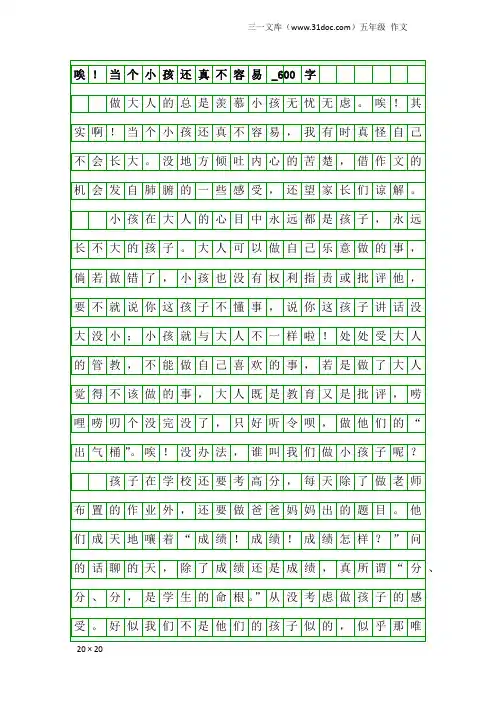 三一文库（www.31doc.com）五年级 作文

唉！当个小孩还真不容易_600字

做大人的总是羡慕小孩无忧无虑。唉！其实啊！当个小孩还真不容易，我有时真怪自己不会长大。没地方倾吐内心的苦楚，借作文的机会发自肺腑的一些感受，还望家长们谅解。

小孩在大人的心目中永远都是孩子，永远长不大的孩子。大人可以做自己乐意做的事，倘若做错了，小孩也没有权利指责或批评他，要不就说你这孩子不懂事，说你这孩子讲话没大没小；小孩就与大人不一样啦！处处受大人的管教，不能做自己喜欢的事，若是做了大人觉得不该做的事，大人既是教育又是批评，唠哩唠叨个没完没了，只好听令呗，做他们的“出气桶”。唉！没办法，谁叫我们做小孩子呢？

孩子在学校还要考高分，每天除了做老师布置的作业外，还要做爸爸妈妈出的题目。他们成天地嚷着“成绩！成绩！成绩怎样？”问的话聊的天，除了成绩还是成绩，真所谓“分、分、分，是学生的命根。”从没考虑做孩子的感受。好似我们不是他们的孩子似的，似乎那唯

20×20